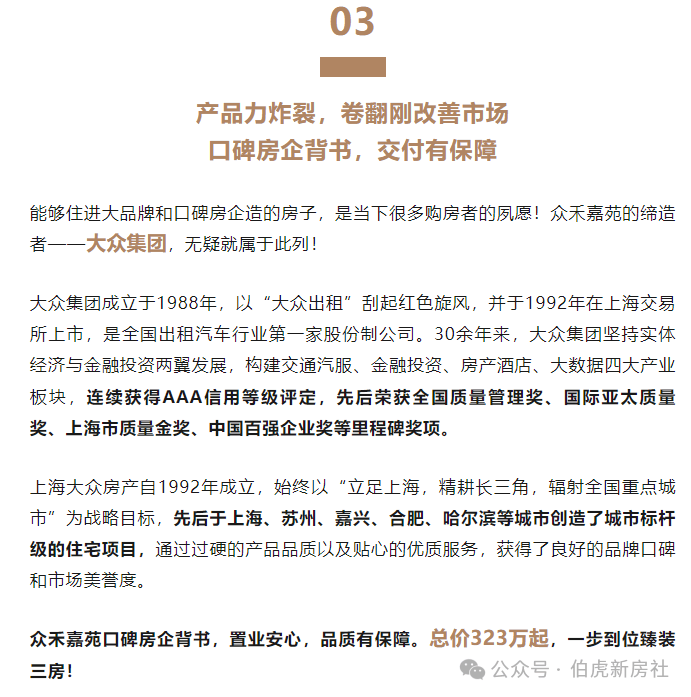 03

产品力炸裂，卷翻刚改善市场
口碑房企背书，交付有保障

能够住进大品牌和口碑房企造的房子，是当下很多购房者的夙愿！众禾嘉苑的缔造者——大众集团，无疑就属于此列！

大众集团成立于1988年，以“大众出租”刮起红色旋风，并于1992年在上海交易所上市，是全国出租汽车行业第一家股份制公司。30余年来，大众集团坚持实体经济与金融投资两翼发展，构建交通汽服、金融投资、房产酒店、大数据四大产业板块，连续获得AAA信用等级评定，先后荣获全国质量管理奖、国际亚太质量奖、上海市质量金奖、中国百强企业奖等里程碑奖项。

上海大众房产自1992年成立，始终以“立足上海，精耕长三角，辐射全国重点城市”为战略目标，先后于上海、苏州、嘉兴、合肥、哈尔滨等城市创造了城市标杆级的住宅项目，通过过硬的产品品质以及贴心的优质服务，获得了良好的品牌口碑和市场美誉度。

众禾嘉苑口碑房企背书，置业安心，品质有保障。总价323万起，一步到位臻装三房！

公众号 · 伯虎新房社